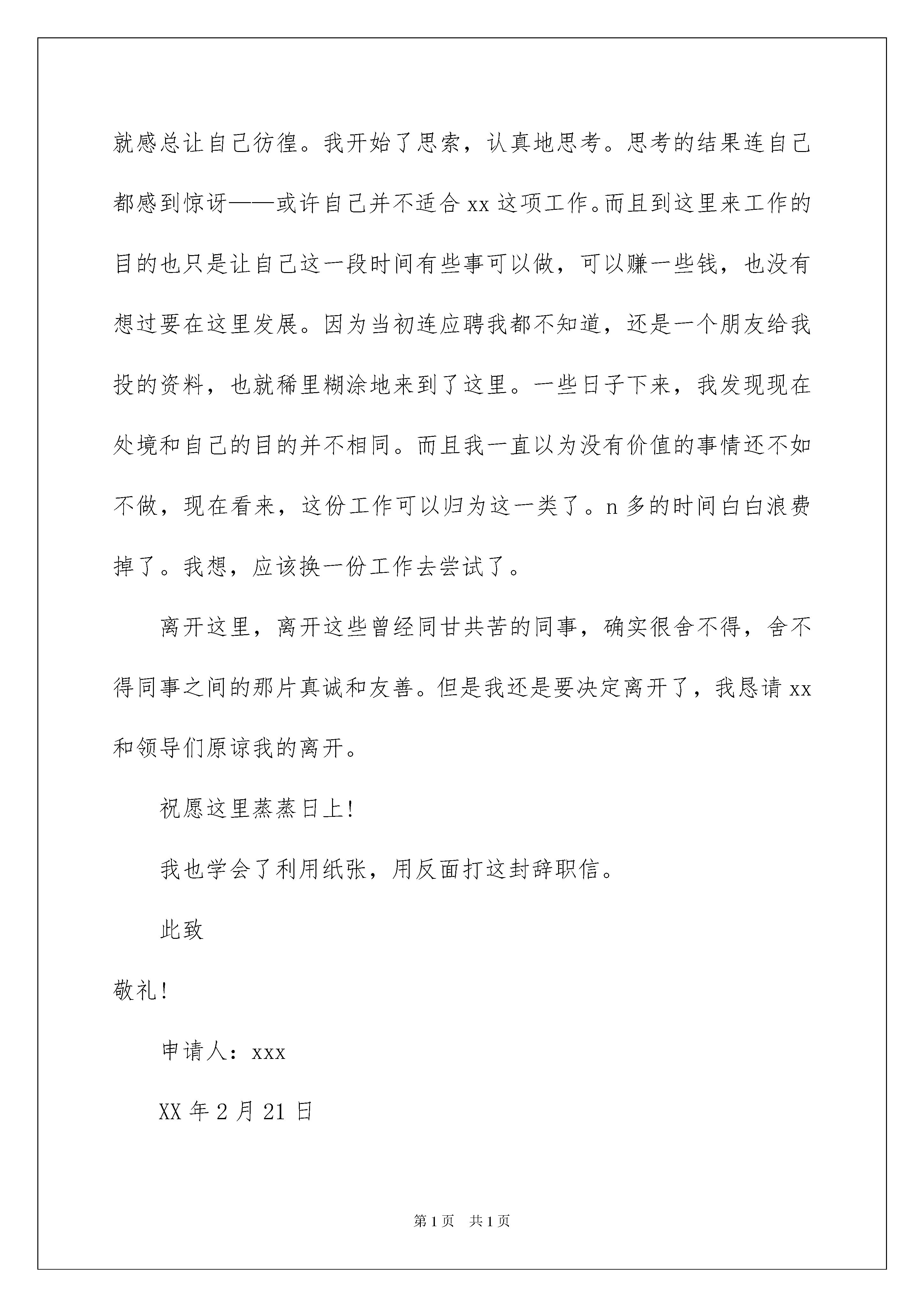 就感总让自己彷徨。我开始了思索，认真地思考。思考的结果连自己都感到惊讶——或许自己并不适合 xx 这项工作。而且到这里来工作的目的也只是让自己这一段时间有些事可以做，可以赚一些钱，也没有想过要在这里发展。因为当初连应聘我都不知道，还是一个朋友给我投的资料，也就稀里糊涂地来到了这里。一些日子下来，我发现现在处境和自己的目的并不相同。而且我一直以为没有价值的事情还不如不做，现在看来，这份工作可以归为这一类了。n 多的时间白白浪费掉了。我想，应该换一份工作去尝试了。

离开这里，离开这些曾经同甘共苦的同事，确实很舍不得，舍不得同事之间的那片真诚和友善。但是我还是要决定离开了，我恳请 xx 和领导们原谅我的离开。

祝愿这里蒸蒸日上!

我也学会了利用纸张，用反面打这封辞职信。

此致

敬礼!

申请人：xxx

XX 年 2 月 21 日

第 1 页　共 1 页